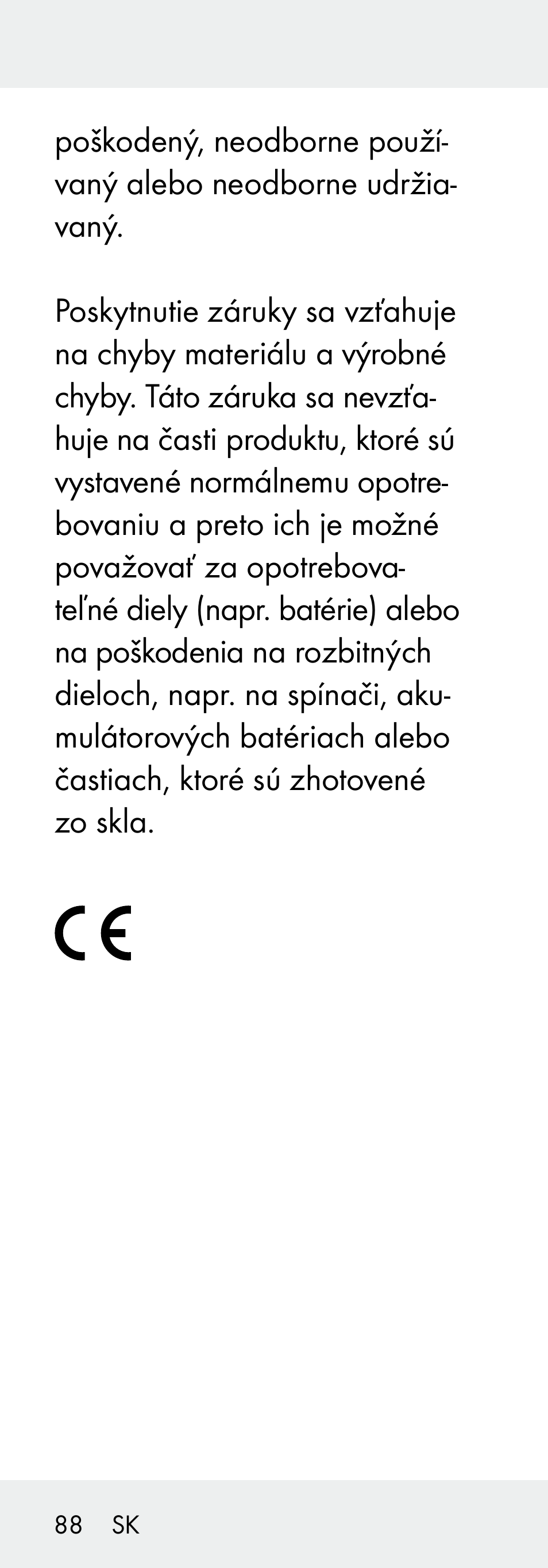 poškodený, neodborne používaný alebo neodborne udržiavaný.

Poskytnutie záruky sa vzťahuje na chyby materiálu a výrobné chyby. Táto záruka sa nevzťahuje na časti produktu, ktoré sú vystavené normálnemu opotrebovaniu a preto ich je možné považovať za opotrebovateľné diely (napr. batérie) alebo na poškodenia na rozbitných dieloch, napr. na spínači, akumulátorových batériach alebo častiach, ktoré sú zhotovené zo skla.

CE

88 SK